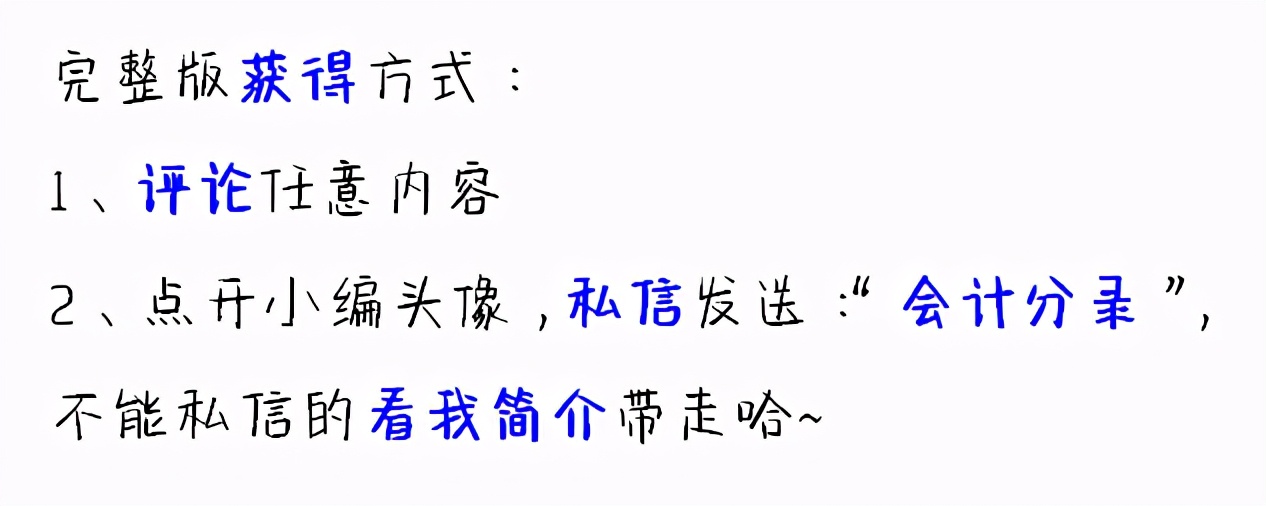 完整版获得方式：

1、评论任意内容

2、点开小编头像，私信发送：“会计分录”，

不能私信的看我简介带走哈~